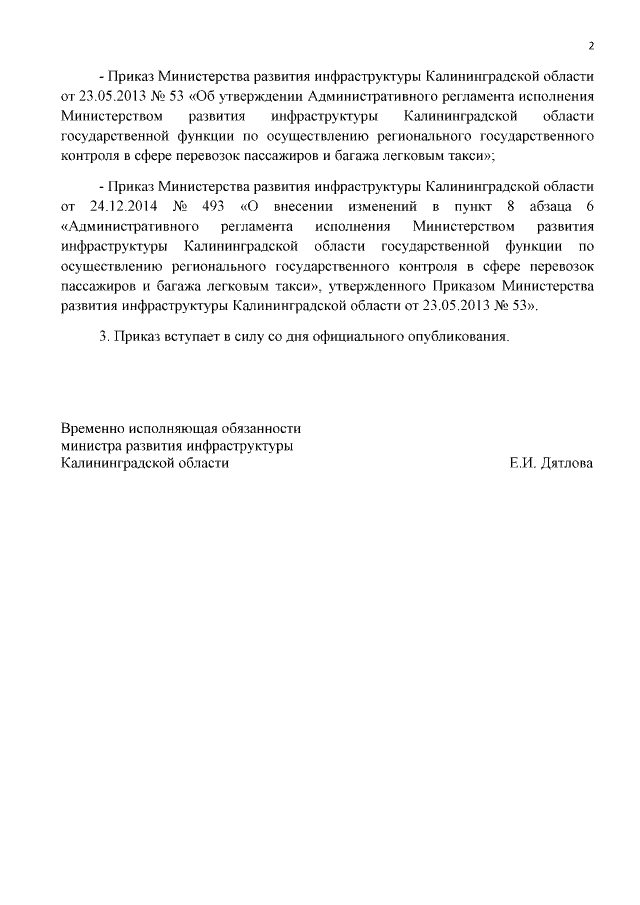 2

- Приказ Министерства развития инфраструктуры Калининградской области от 23.05.2013 № 53 «Об утверждении Административного регламента исполнения Министерством развития инфраструктуры Калининградской области государственной функции по осуществлению регионального государственного контроля в сфере перевозок пассажиров и багажа легковым такси»;

- Приказ Министерства развития инфраструктуры Калининградской области от 24.12.2014 № 493 «О внесении изменений в пункт 8 абзаца 6 «Административного регламента исполнения Министерством развития инфраструктуры Калининградской области государственной функции по осуществлению регионального государственного контроля в сфере перевозок пассажиров и багажа легковым такси», утвержденного Приказом Министерства развития инфраструктуры Калининградской области от 23.05.2013 № 53».

3. Приказ вступает в силу со дня официального опубликования.

Временно исполняющая обязанности министра развития инфраструктуры Калининградской области

Е.И. Дятлова